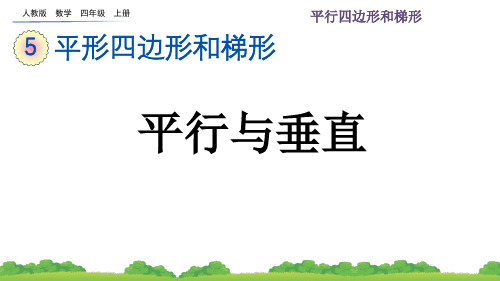 人教版 数学 四年级 上册

平行四边形和梯形

5 平形四边形和梯形

平行与垂直